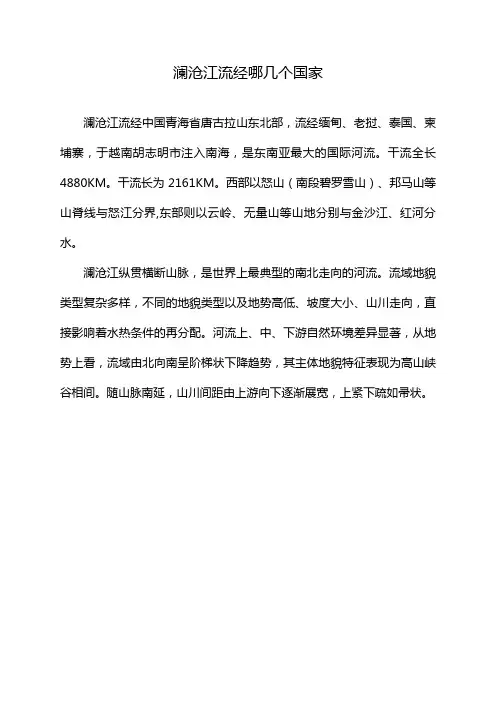 澜沧江流经哪几个国家

澜沧江流经中国青海省唐古拉山东北部，流经缅甸、老挝、泰国、柬埔寨，于越南胡志明市注入南海，是东南亚最大的国际河流。干流全长4880KM。干流长为 2161KM。西部以怒山（南段碧罗雪山）、邦马山等山脊线与怒江分界,东部则以云岭、无量山等山地分别与金沙江、红河分水。

澜沧江纵贯横断山脉，是世界上最典型的南北走向的河流。流域地貌类型复杂多样，不同的地貌类型以及地势高低、坡度大小、山川走向，直接影响着水热条件的再分配。河流上、中、下游自然环境差异显著，从地势上看，流域由北向南呈阶梯状下降趋势，其主体地貌特征表现为高山峡谷相间。随山脉南延，山川间距由上游向下逐渐展宽，上紧下疏如帚状。